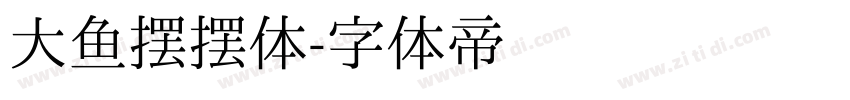 大鱼摆摆体-字体帝

www.zi ti di.com